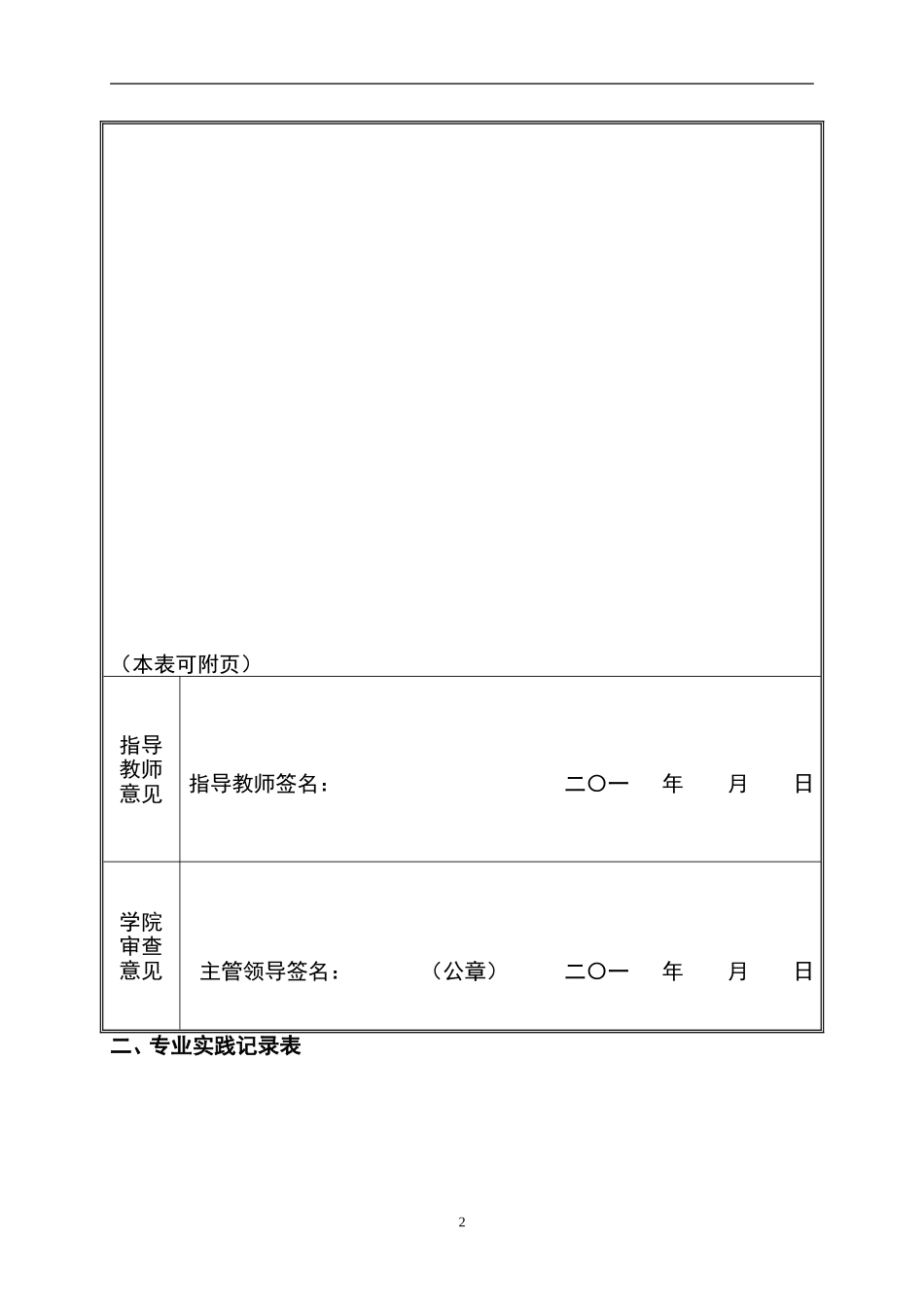 （本表可附页）

| 指导教师意见 | 指导教师签名： 二〇一 年 月 日 |
|---|---|
| 学院审查意见 | 主管领导签名： （公章） 二〇一 年 月 日 |

二、专业实践记录表

2